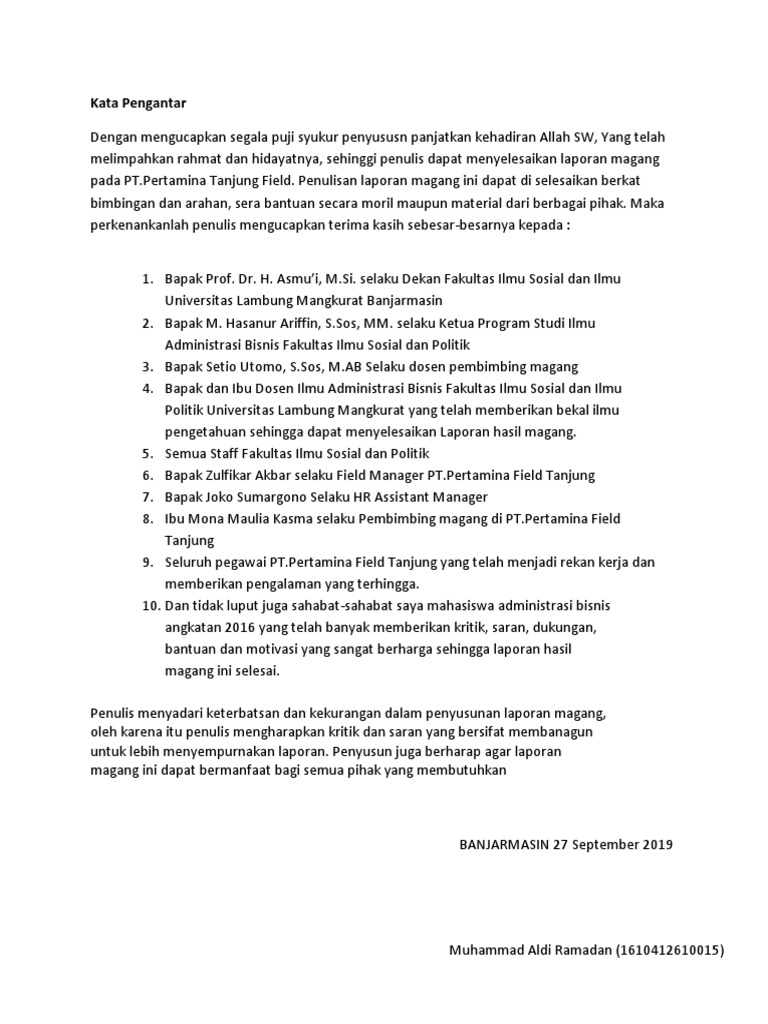 Kata Pengantar

Dengan mengucapkan segala puji syukur penyususn panjatkan kehadiran Allah SW, Yang telah melimpahkan rahmat dan hidayatnya, sehinggi penulis dapat menyelesaikan laporan magang pada PT.Pertamina Tanjung Field. Penulisan laporan magang ini dapat di selesaikan berkat bimbingan dan arahan, sera bantuan secara moril maupun material dari berbagai pihak. Maka perkenankanlah penulis mengucapkan terima kasih sebesar-besarnya kepada :

1. Bapak Prof. Dr. H. Asmu'i, M.Si. selaku Dekan Fakultas Ilmu Sosial dan Ilmu Universitas Lambung Mangkurat Banjarmasin
2. Bapak M. Hasanur Ariffin, S.Sos, MM. selaku Ketua Program Studi Ilmu Administrasi Bisnis Fakultas Ilmu Sosial dan Politik
3. Bapak Setio Utomo, S.Sos, M.AB Selaku dosen pembimbing magang
4. Bapak dan Ibu Dosen Ilmu Administrasi Bisnis Fakultas Ilmu Sosial dan Ilmu Politik Universitas Lambung Mangkurat yang telah memberikan bekal ilmu pengetahuan sehingga dapat menyelesaikan Laporan hasil magang.
5. Semua Staff Fakultas Ilmu Sosial dan Politik
6. Bapak Zulfikar Akbar selaku Field Manager PT.Pertamina Field Tanjung
7. Bapak Joko Sumargono Selaku HR Assistant Manager
8. Ibu Mona Maulia Kasma selaku Pembimbing magang di PT.Pertamina Field Tanjung
9. Seluruh pegawai PT.Pertamina Field Tanjung yang telah menjadi rekan kerja dan memberikan pengalaman yang terhingga.
10. Dan tidak luput juga sahabat-sahabat saya mahasiswa administrasi bisnis angkatan 2016 yang telah banyak memberikan kritik, saran, dukungan, bantuan dan motivasi yang sangat berharga sehingga laporan hasil magang ini selesai.

Penulis menyadari keterbatsan dan kekurangan dalam penyusunan laporan magang, oleh karena itu penulis mengharapkan kritik dan saran yang bersifat membanagun untuk lebih menyempurnakan laporan. Penyusun juga berharap agar laporan magang ini dapat bermanfaat bagi semua pihak yang membutuhkan

BANJARMASIN 27 September 2019

Muhammad Aldi Ramadan (1610412610015)